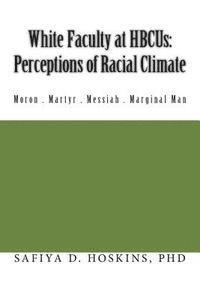 White Faculty at HBCUs: Perceptions of Racial Climate

Moron . Martyr . Messiah . Marginal Man

SAFIYA D. HOSKINS, PHD